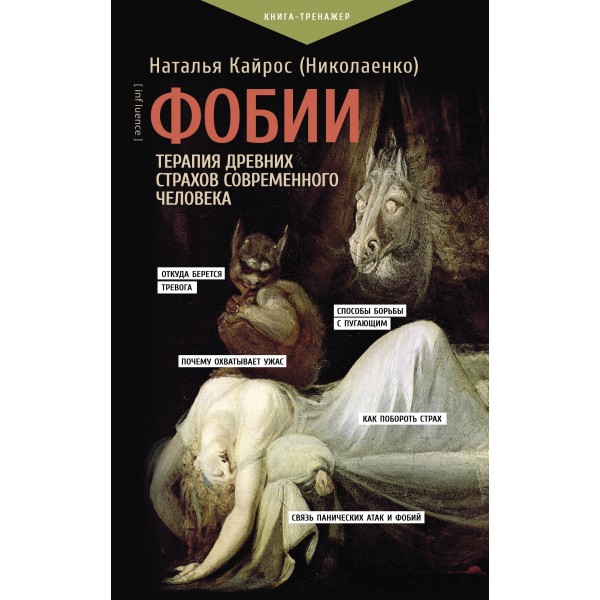 КНИГА-ТРЕНАЖЕР

Наталья Кайрос (Николаенко)

[ inf luence ]

ФОБИИ

ТЕРАПИЯ ДРЕВНИХ СТРАХОВ СОВРЕМЕННОГО ЧЕЛОВЕКА

ОТКУДА БЕРЕТСЯ ТРЕВОГА

СПОСОБЫ БОРЬБЫ С ПУГАЮЩИМ

ПОЧЕМУ ОХВАТЫВАЕТ УЖАС

КАК ПОБОРОТЬ СТРАХ

СВЯЗЬ ПАНИЧЕСКИХ АТАК И ФОБИЙ